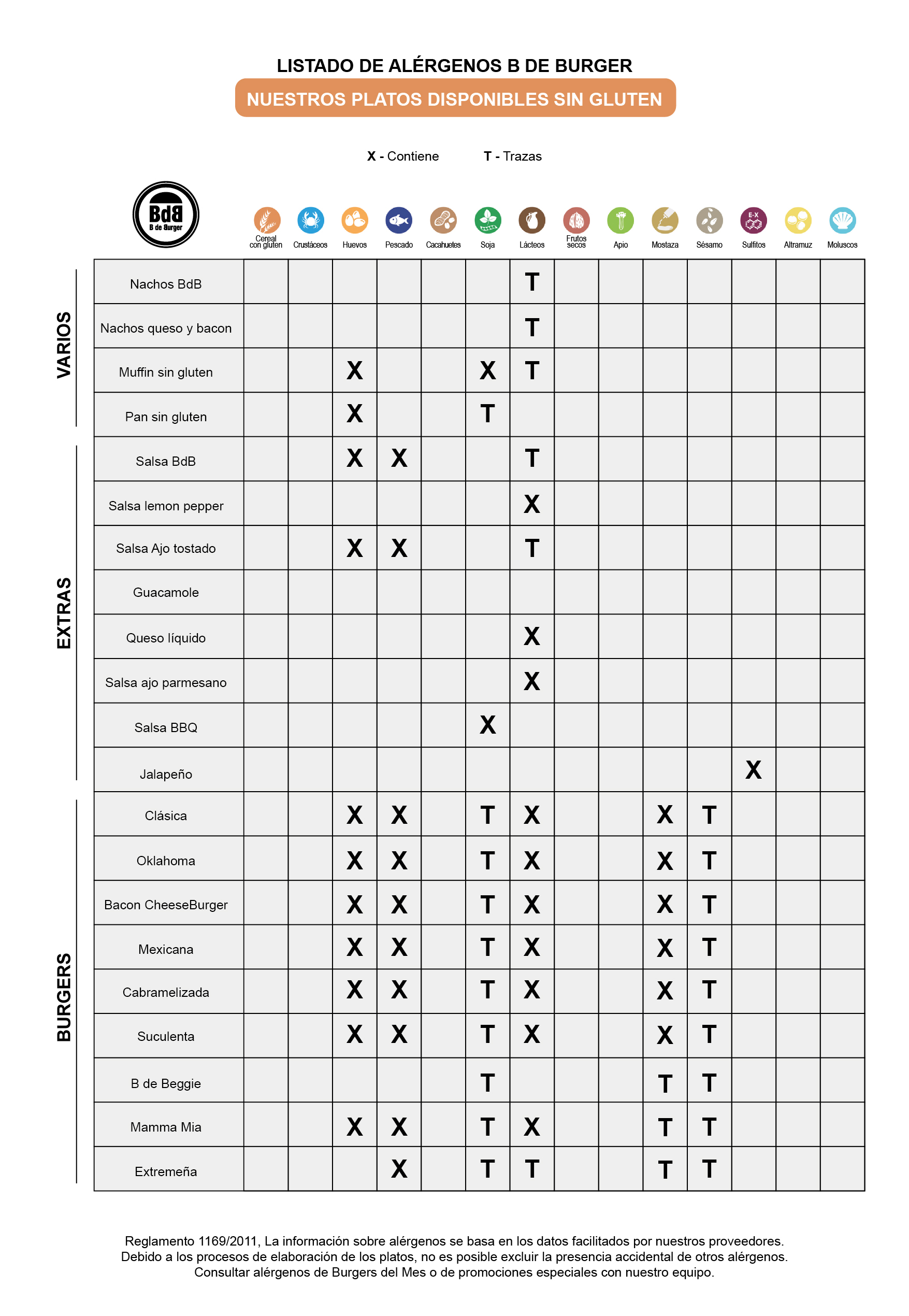 LISTADO DE ALÉRGENOS B DE BURGER

NUESTROS PLATOS DISPONIBLES SIN GLUTEN

X - Contiene T - Trazas

BdB B de Burger

| | | Cereal con gluten | Crustáceos | Huevos | Pescado | Cacahuetes | Soja | Lácteos | Frutos secos | Apio | Mostaza | Sésamo | Sulfitos | Altramuz | Moluscos |
|---|---|---|---|---|---|---|---|---|---|---|---|---|---|---|---|
| VARIOS | Nachos BdB | | | | | | | T | | | | | | | |
| | Nachos queso y bacon | | | | | | | T | | | | | | | |
| | Muffin sin gluten | | | X | | | X | T | | | | | | | |
| | Pan sin gluten | | | X | | | T | | | | | | | | |
| EXTRAS | Salsa BdB | | | X | X | | | T | | | | | | | |
| | Salsa lemon pepper | | | | | | | X | | | | | | | |
| | Salsa Ajo tostado | | | X | X | | | T | | | | | | | |
| | Guacamole | | | | | | | | | | | | | | |
| | Queso líquido | | | | | | | X | | | | | | | |
| | Salsa ajo parmesano | | | | | | | X | | | | | | | |
| | Salsa BBQ | | | | | | X | | | | | | | | |
| | Jalapeño | | | | | | | | | | | | X | | |
| BURGERS | Clásica | | | X | X | | T | X | | | X | T | | | |
| | Oklahoma | | | X | X | | T | X | | | X | T | | | |
| | Bacon CheeseBurger | | | X | X | | T | X | | | X | T | | | |
| | Mexicana | | | X | X | | T | X | | | X | T | | | |
| | Cabramelizada | | | X | X | | T | X | | | X | T | | | |
| | Suculenta | | | X | X | | T | X | | | X | T | | | |
| | B de Beggie | | | | | | T | | | | T | T | | | |
| | Mamma Mia | | | X | X | | T | X | | | T | T | | | |
| | Extremeña | | | | X | | T | T | | | T | T | | | |

Reglamento 1169/2011, La información sobre alérgenos se basa en los datos facilitados por nuestros proveedores. Debido a los procesos de elaboración de los platos, no es posible excluir la presencia accidental de otros alérgenos. Consultar alérgenos de Burgers del Mes o de promociones especiales con nuestro equipo.